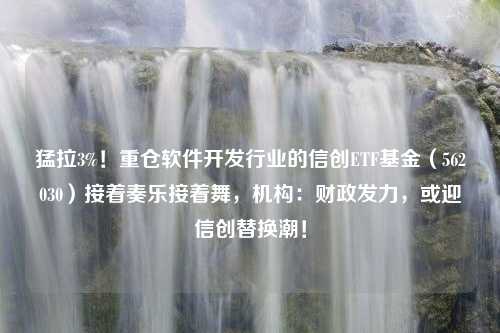 猛拉3%！重仓软件开发行业的信创ETF基金（562030）接着奏乐接着舞，机构：财政发力，或迎信创替换潮！